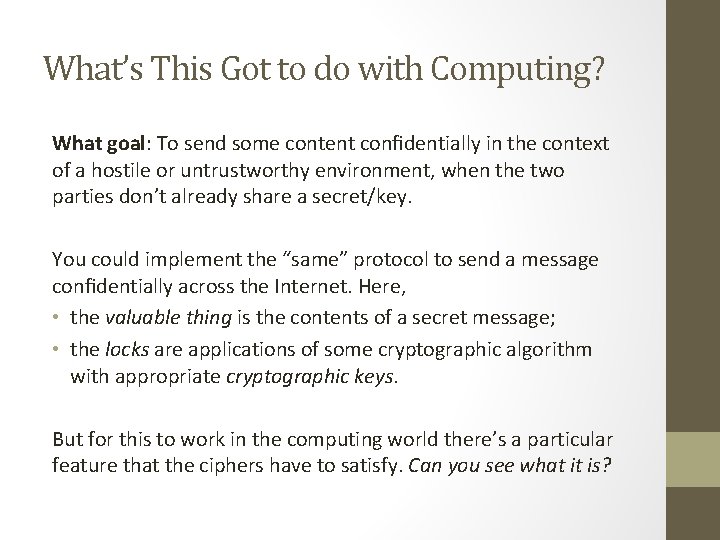 What's This Got to do with Computing?

What goal: To send some content confidentially in the context of a hostile or untrustworthy environment, when the two parties don't already share a secret/key.

You could implement the "same" protocol to send a message confidentially across the Internet. Here,

• the valuable thing is the contents of a secret message;
• the locks are applications of some cryptographic algorithm with appropriate cryptographic keys.

But for this to work in the computing world there's a particular feature that the ciphers have to satisfy. Can you see what it is?